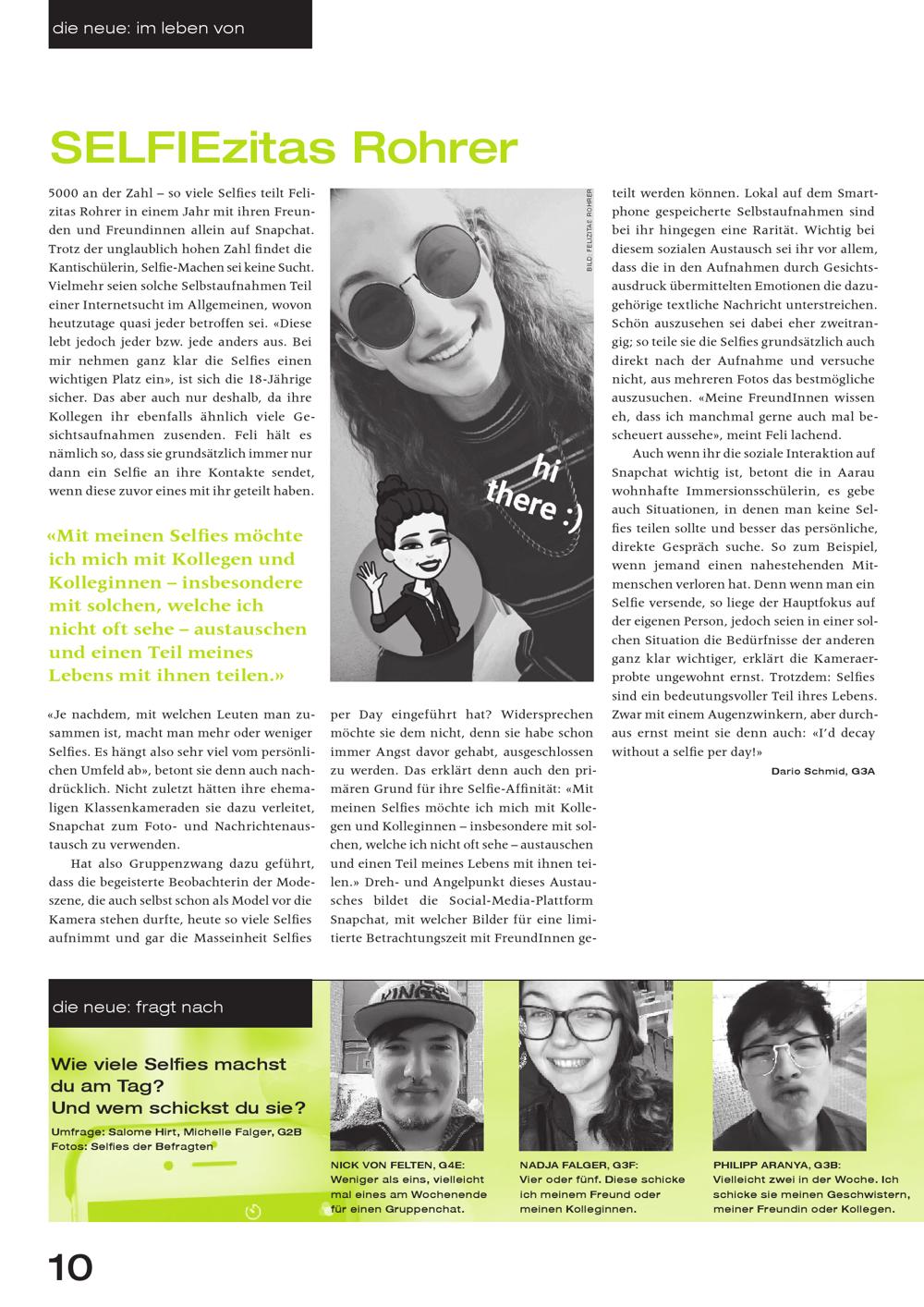 die neue: im leben von

SELFIEzitas Rohrer

5000 an der Zahl – so viele Selfies teilt Felizitas Rohrer in einem Jahr mit ihren Freunden und Freundinnen allein auf Snapchat. Trotz der unglaublich hohen Zahl findet die Kantischülerin, Selfie-Machen sei keine Sucht. Vielmehr seien solche Selbstaufnahmen Teil einer Internetsucht im Allgemeinen, wovon heutzutage quasi jeder betroffen sei. «Diese lebt jedoch jeder bzw. jede anders aus. Bei mir nehmen ganz klar die Selfies einen wichtigen Platz ein», ist sich die 18-Jährige sicher. Das aber auch nur deshalb, da ihre Kollegen ihr ebenfalls ähnlich viele Gesichtsaufnahmen zusenden. Feli hält es nämlich so, dass sie grundsätzlich immer nur dann ein Selfie an ihre Kontakte sendet, wenn diese zuvor eines mit ihr geteilt haben.

«Mit meinen Selfies möchte ich mich mit Kollegen und Kolleginnen – insbesondere mit solchen, welche ich nicht oft sehe – austauschen und einen Teil meines Lebens mit ihnen teilen.»

«Je nachdem, mit welchen Leuten man zusammen ist, macht man mehr oder weniger Selfies. Es hängt also sehr viel vom persönlichen Umfeld ab», betont sie denn auch nachdrücklich. Nicht zuletzt hätten ihre ehemaligen Klassenkameraden sie dazu verleitet, Snapchat zum Foto- und Nachrichtenaustausch zu verwenden.

Hat also Gruppenzwang dazu geführt, dass die begeisterte Beobachterin der Modeszene, die auch selbst schon als Model vor die Kamera stehen durfte, heute so viele Selfies aufnimmt und gar die Masseinheit Selfies

BILD: FELIZITAS ROHRER

hi there :)

per Day eingeführt hat? Widersprechen möchte sie dem nicht, denn sie habe schon immer Angst davor gehabt, ausgeschlossen zu werden. Das erklärt denn auch den primären Grund für ihre Selfie-Affinität: «Mit meinen Selfies möchte ich mich mit Kollegen und Kolleginnen – insbesondere mit solchen, welche ich nicht oft sehe – austauschen und einen Teil meines Lebens mit ihnen teilen.» Dreh- und Angelpunkt dieses Austausches bildet die Social-Media-Plattform Snapchat, mit welcher Bilder für eine limitierte Betrachtungszeit mit FreundInnen geteilt werden können. Lokal auf dem Smartphone gespeicherte Selbstaufnahmen sind bei ihr hingegen eine Rarität. Wichtig bei diesem sozialen Austausch sei ihr vor allem, dass die in den Aufnahmen durch Gesichtsausdruck übermittelten Emotionen die dazugehörige textliche Nachricht unterstreichen. Schön auszusehen sei dabei eher zweitrangig; so teile sie die Selfies grundsätzlich auch direkt nach der Aufnahme und versuche nicht, aus mehreren Fotos das bestmögliche auszusuchen. «Meine FreundInnen wissen eh, dass ich manchmal gerne auch mal bescheuert aussehe», meint Feli lachend.

Auch wenn ihr die soziale Interaktion auf Snapchat wichtig ist, betont die in Aarau wohnhafte Immersionsschülerin, es gebe auch Situationen, in denen man keine Selfies teilen sollte und besser das persönliche, direkte Gespräch suche. So zum Beispiel, wenn jemand einen nahestehenden Mitmenschen verloren hat. Denn wenn man ein Selfie versende, so liege der Hauptfokus auf der eigenen Person, jedoch seien in einer solchen Situation die Bedürfnisse der anderen ganz klar wichtiger, erklärt die Kameraerprobte ungewohnt ernst. Trotzdem: Selfies sind ein bedeutungsvoller Teil ihres Lebens. Zwar mit einem Augenzwinkern, aber durchaus ernst meint sie denn auch: «I'd decay without a selfie per day!»

Dario Schmid, G3A

die neue: fragt nach

Wie viele Selfies machst du am Tag? Und wem schickst du sie?

Umfrage: Salome Hirt, Michelle Falger, G2B
Fotos: Selfies der Befragten

NICK VON FELTEN, G4E:
Weniger als eins, vielleicht mal eines am Wochenende für einen Gruppenchat.

NADJA FALGER, G3F:
Vier oder fünf. Diese schicke ich meinem Freund oder meinen Kolleginnen.

PHILIPP ARANYA, G3B:
Vielleicht zwei in der Woche. Ich schicke sie meinen Geschwistern, meiner Freundin oder Kollegen.

10